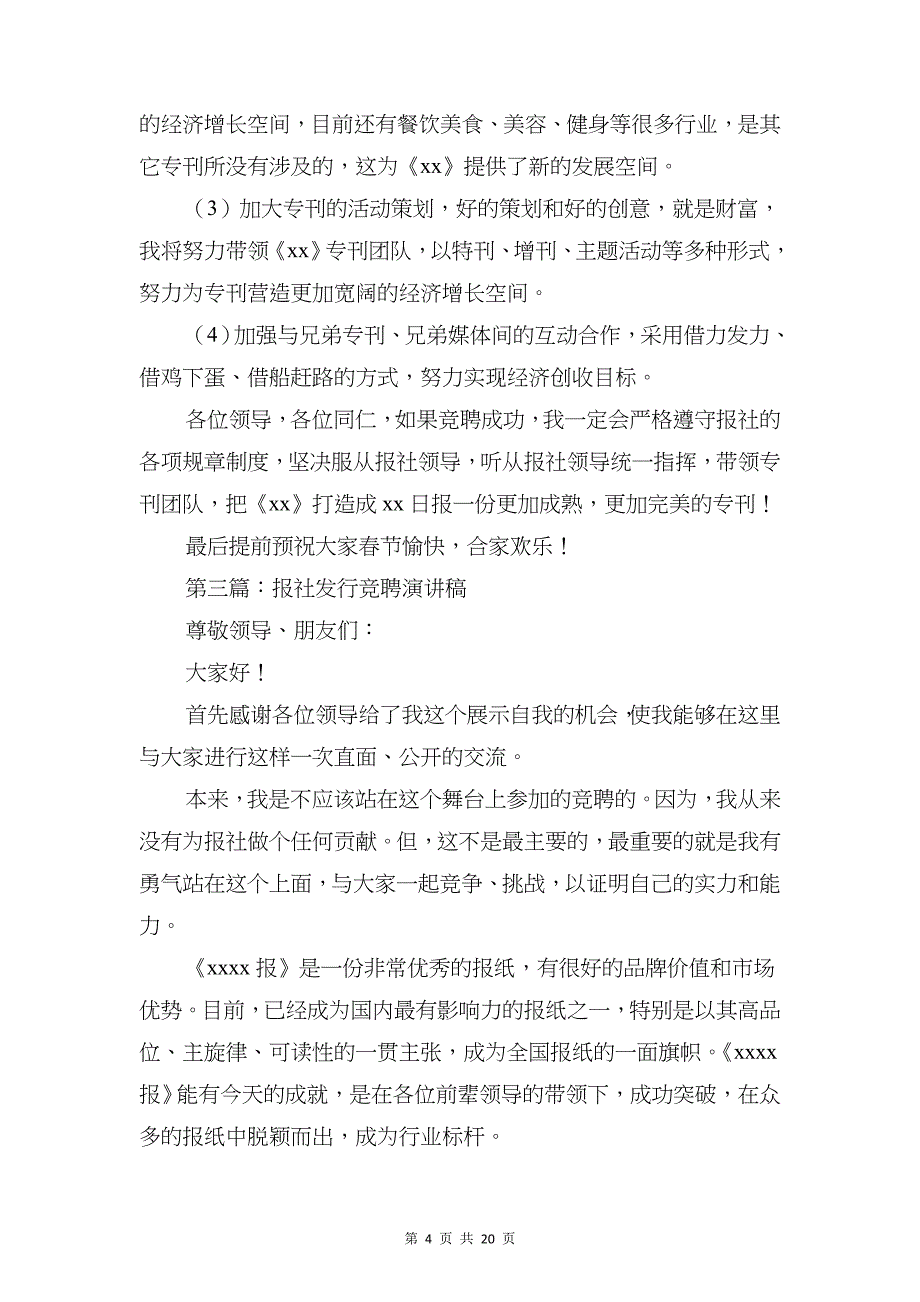 的经济增长空间，目前还有餐饮美食、美容、健身等很多行业，是其它专刊所没有涉及的，这为《xx》提供了新的发展空间。

（3）加大专刊的活动策划，好的策划和好的创意，就是财富，我将努力带领《xx》专刊团队，以特刊、增刊、主题活动等多种形式，努力为专刊营造更加宽阔的经济增长空间。

（4）加强与兄弟专刊、兄弟媒体间的互动合作，采用借力发力、借鸡下蛋、借船赶路的方式，努力实现经济创收目标。

各位领导，各位同仁，如果竞聘成功，我一定会严格遵守报社的各项规章制度，坚决服从报社领导，听从报社领导统一指挥，带领专刊团队，把《xx》打造成 xx 日报一份更加成熟，更加完美的专刊！

最后提前预祝大家春节愉快，合家欢乐！

第三篇：报社发行竞聘演讲稿

尊敬领导、朋友们：

大家好！

首先感谢各位领导给了我这个展示自我的机会，使我能够在这里与大家进行这样一次直面、公开的交流。

本来，我是不应该站在这个舞台上参加的竞聘的。因为，我从来没有为报社做个任何贡献。但，这不是最主要的，最重要的就是我有勇气站在这个上面，与大家一起竞争、挑战，以证明自己的实力和能力。

《xxxx 报》是一份非常优秀的报纸，有很好的品牌价值和市场优势。目前，已经成为国内最有影响力的报纸之一，特别是以其高品位、主旋律、可读性的一贯主张，成为全国报纸的一面旗帜。《xxxx 报》能有今天的成就，是在各位前辈领导的带领下，成功突破，在众多的报纸中脱颖而出，成为行业标杆。

第 4 页 共 20 页